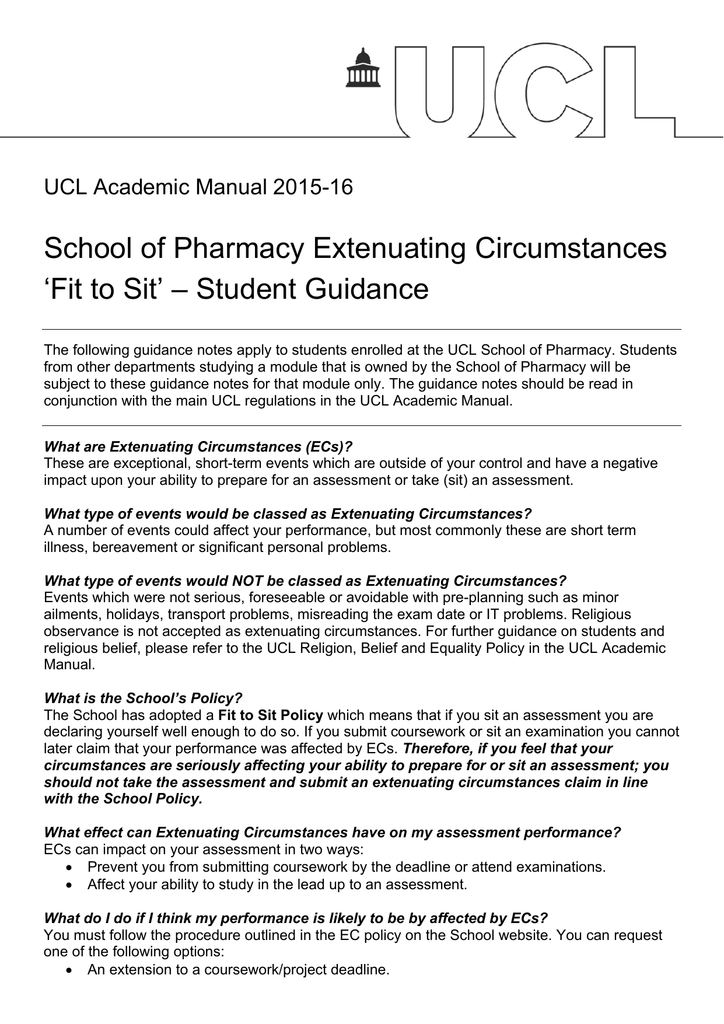 UCL

UCL Academic Manual 2015-16

School of Pharmacy Extenuating Circumstances ‘Fit to Sit’ – Student Guidance

The following guidance notes apply to students enrolled at the UCL School of Pharmacy. Students from other departments studying a module that is owned by the School of Pharmacy will be subject to these guidance notes for that module only. The guidance notes should be read in conjunction with the main UCL regulations in the UCL Academic Manual.

What are Extenuating Circumstances (ECs)?
These are exceptional, short-term events which are outside of your control and have a negative impact upon your ability to prepare for an assessment or take (sit) an assessment.

What type of events would be classed as Extenuating Circumstances?
A number of events could affect your performance, but most commonly these are short term illness, bereavement or significant personal problems.

What type of events would NOT be classed as Extenuating Circumstances?
Events which were not serious, foreseeable or avoidable with pre-planning such as minor ailments, holidays, transport problems, misreading the exam date or IT problems. Religious observance is not accepted as extenuating circumstances. For further guidance on students and religious belief, please refer to the UCL Religion, Belief and Equality Policy in the UCL Academic Manual.

What is the School’s Policy?
The School has adopted a Fit to Sit Policy which means that if you sit an assessment you are declaring yourself well enough to do so. If you submit coursework or sit an examination you cannot later claim that your performance was affected by ECs. Therefore, if you feel that your circumstances are seriously affecting your ability to prepare for or sit an assessment; you should not take the assessment and submit an extenuating circumstances claim in line with the School Policy.

What effect can Extenuating Circumstances have on my assessment performance?
ECs can impact on your assessment in two ways:
• Prevent you from submitting coursework by the deadline or attend examinations.
• Affect your ability to study in the lead up to an assessment.

What do I do if I think my performance is likely to be by affected by ECs?
You must follow the procedure outlined in the EC policy on the School website. You can request one of the following options:
• An extension to a coursework/project deadline.